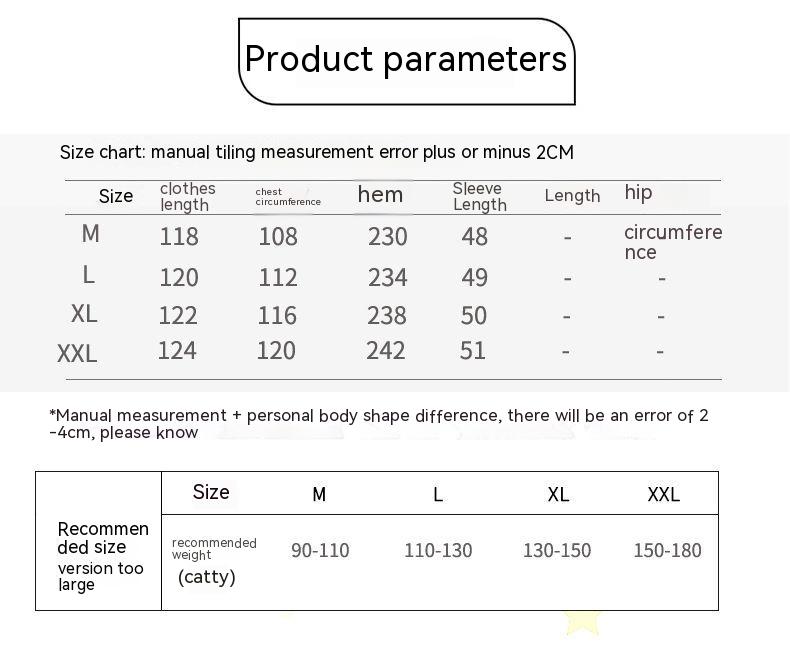 Product parameters

Size chart: manual tiling measurement error plus or minus 2CM

| Size | clothes length | chest circumference | hem | Sleeve Length | Length | hip |
|---|---|---|---|---|---|---|
| M | 118 | 108 | 230 | 48 | - | circumference |
| L | 120 | 112 | 234 | 49 | - | - |
| XL | 122 | 116 | 238 | 50 | - | - |
| XXL | 124 | 120 | 242 | 51 | - | - |

*Manual measurement + personal body shape difference, there will be an error of 2-4cm, please know

| Recommended size version too large | Size | M | L | XL | XXL |
|---|---|---|---|---|---|
| | recommended weight (catty) | 90-110 | 110-130 | 130-150 | 150-180 |